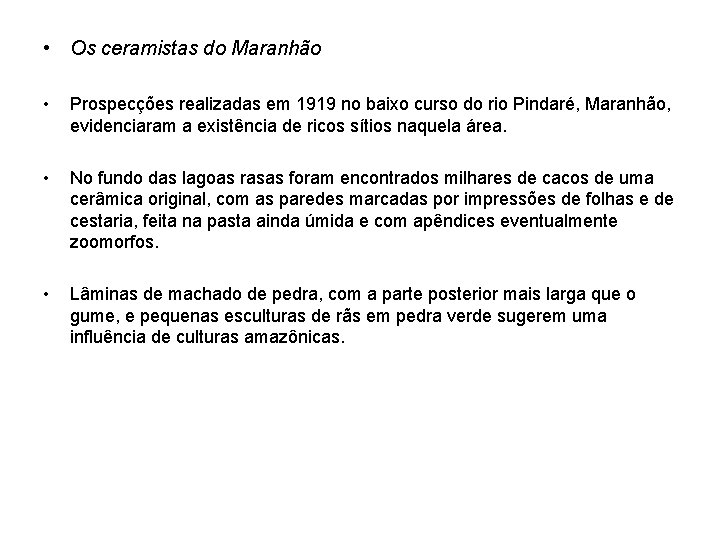 • Os ceramistas do Maranhão

• Prospecções realizadas em 1919 no baixo curso do rio Pindaré, Maranhão, evidenciaram a existência de ricos sítios naquela área.

• No fundo das lagoas rasas foram encontrados milhares de cacos de uma cerâmica original, com as paredes marcadas por impressões de folhas e de cestaria, feita na pasta ainda úmida e com apêndices eventualmente zoomorfos.

• Lâminas de machado de pedra, com a parte posterior mais larga que o gume, e pequenas esculturas de rãs em pedra verde sugerem uma influência de culturas amazônicas.